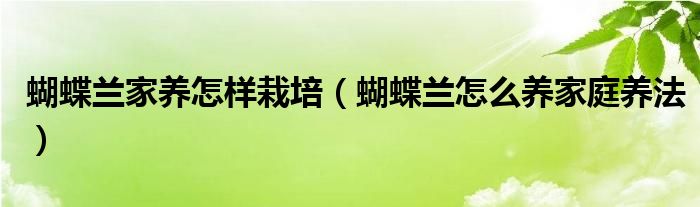 蝴蝶兰家养怎样栽培（蝴蝶兰怎么养家庭养法）